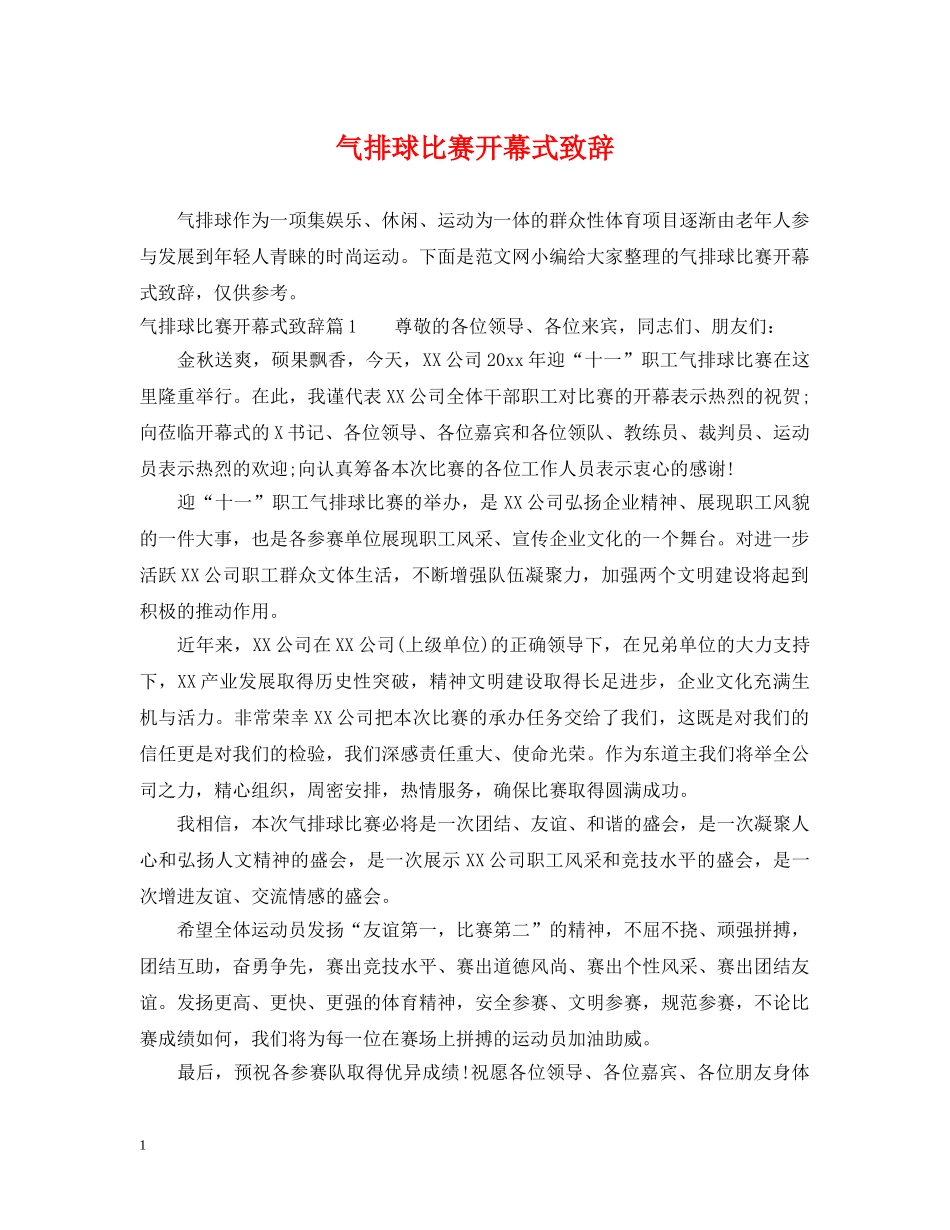 气排球比赛开幕式致辞

气排球作为一项集娱乐、休闲、运动为一体的群众性体育项目逐渐由老年人参与发展到年轻人青睐的时尚运动。下面是范文网小编给大家整理的气排球比赛开幕式致辞，仅供参考。

气排球比赛开幕式致辞篇1　　尊敬的各位领导、各位来宾，同志们、朋友们：

金秋送爽，硕果飘香，今天，XX公司20xx年迎“十一”职工气排球比赛在这里隆重举行。在此，我谨代表XX公司全体干部职工对比赛的开幕表示热烈的祝贺;向莅临开幕式的X书记、各位领导、各位嘉宾和各位领队、教练员、裁判员、运动员表示热烈的欢迎;向认真筹备本次比赛的各位工作人员表示衷心的感谢!

迎“十一”职工气排球比赛的举办，是XX公司弘扬企业精神、展现职工风貌的一件大事，也是各参赛单位展现职工风采、宣传企业文化的一个舞台。对进一步活跃XX公司职工群众文体生活，不断增强队伍凝聚力，加强两个文明建设将起到积极的推动作用。

近年来，XX公司在XX公司(上级单位)的正确领导下，在兄弟单位的大力支持下，XX产业发展取得历史性突破，精神文明建设取得长足进步，企业文化充满生机与活力。非常荣幸XX公司把本次比赛的承办任务交给了我们，这既是对我们的信任更是对我们的检验，我们深感责任重大、使命光荣。作为东道主我们将举全公司之力，精心组织，周密安排，热情服务，确保比赛取得圆满成功。

我相信，本次气排球比赛必将是一次团结、友谊、和谐的盛会，是一次凝聚人心和弘扬人文精神的盛会，是一次展示XX公司职工风采和竞技水平的盛会，是一次增进友谊、交流情感的盛会。

希望全体运动员发扬“友谊第一，比赛第二”的精神，不屈不挠、顽强拼搏，团结互助，奋勇争先，赛出竞技水平、赛出道德风尚、赛出个性风采、赛出团结友谊。发扬更高、更快、更强的体育精神，安全参赛、文明参赛，规范参赛，不论比赛成绩如何，我们将为每一位在赛场上拼搏的运动员加油助威。

最后，预祝各参赛队取得优异成绩!祝愿各位领导、各位嘉宾、各位朋友身体

1